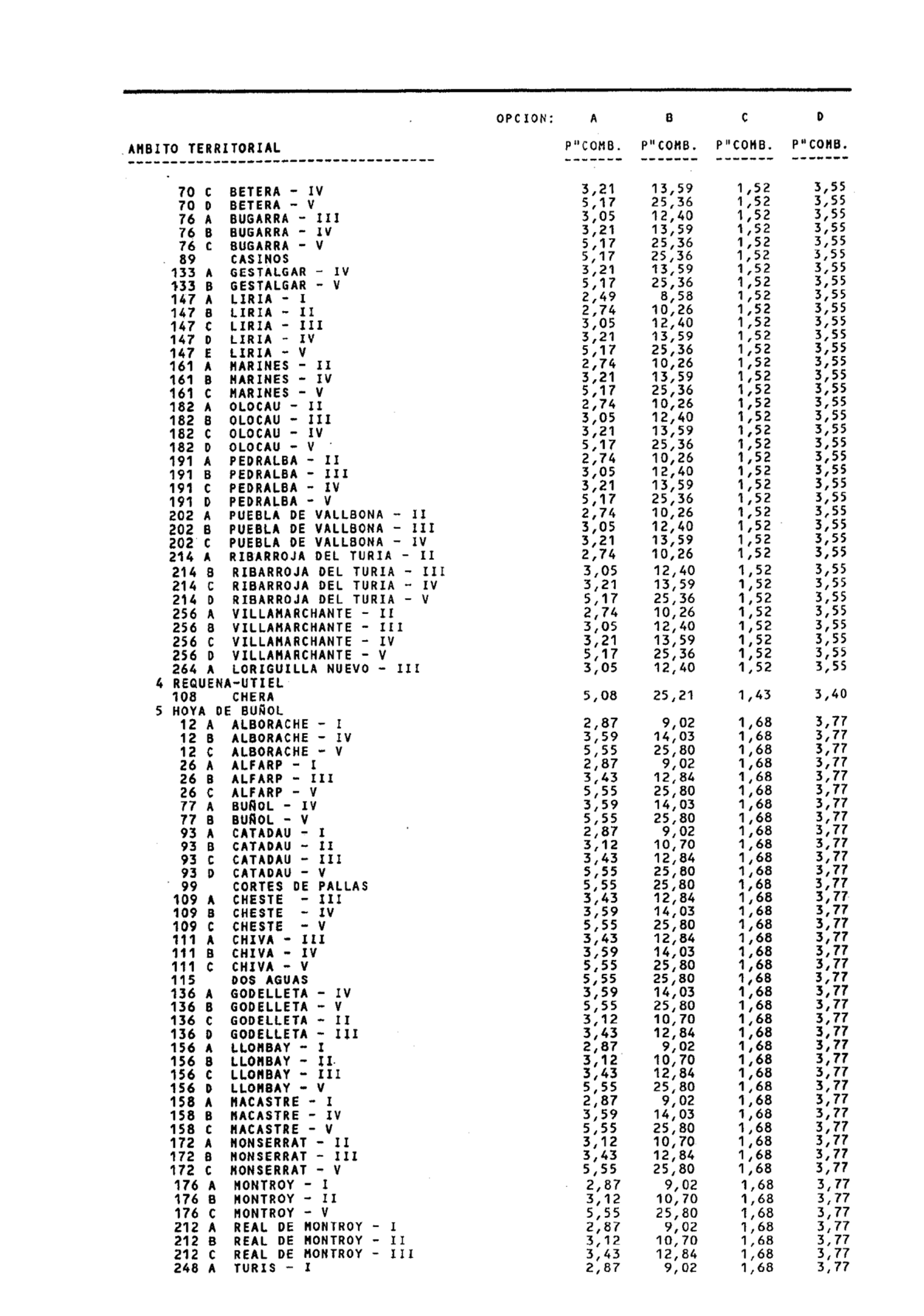 | AMBITO TERRITORIAL | OPCION: A P"COMB. | B P"COMB. | C P"COMB. | D P"COMB. |
|---|---|---|---|---|
| 70 C BETERA - IV | 3,21 | 13,59 | 1,52 | 3,55 |
| 70 D BETERA - V | 5,17 | 25,36 | 1,52 | 3,55 |
| 76 A BUGARRA - III | 3,05 | 12,40 | 1,52 | 3,55 |
| 76 B BUGARRA - IV | 3,21 | 13,59 | 1,52 | 3,55 |
| 76 C BUGARRA - V | 5,17 | 25,36 | 1,52 | 3,55 |
| 89 CASINOS | 5,17 | 25,36 | 1,52 | 3,55 |
| 133 A GESTALGAR - IV | 3,21 | 13,59 | 1,52 | 3,55 |
| 133 B GESTALGAR - V | 5,17 | 25,36 | 1,52 | 3,55 |
| 147 A LIRIA - I | 2,49 | 8,58 | 1,52 | 3,55 |
| 147 B LIRIA - II | 2,74 | 10,26 | 1,52 | 3,55 |
| 147 C LIRIA - III | 3,05 | 12,40 | 1,52 | 3,55 |
| 147 D LIRIA - IV | 3,21 | 13,59 | 1,52 | 3,55 |
| 147 E LIRIA - V | 5,17 | 25,36 | 1,52 | 3,55 |
| 161 A MARINES - II | 2,74 | 10,26 | 1,52 | 3,55 |
| 161 B MARINES - IV | 3,21 | 13,59 | 1,52 | 3,55 |
| 161 C MARINES - V | 5,17 | 25,36 | 1,52 | 3,55 |
| 182 A OLOCAU - II | 2,74 | 10,26 | 1,52 | 3,55 |
| 182 B OLOCAU - III | 3,05 | 12,40 | 1,52 | 3,55 |
| 182 C OLOCAU - IV | 3,21 | 13,59 | 1,52 | 3,55 |
| 182 D OLOCAU - V | 5,17 | 25,36 | 1,52 | 3,55 |
| 191 A PEDRALBA - II | 2,74 | 10,26 | 1,52 | 3,55 |
| 191 B PEDRALBA - III | 3,05 | 12,40 | 1,52 | 3,55 |
| 191 C PEDRALBA - IV | 3,21 | 13,59 | 1,52 | 3,55 |
| 191 D PEDRALBA - V | 5,17 | 25,36 | 1,52 | 3,55 |
| 202 A PUEBLA DE VALLBONA - II | 2,74 | 10,26 | 1,52 | 3,55 |
| 202 B PUEBLA DE VALLBONA - III | 3,05 | 12,40 | 1,52 | 3,55 |
| 202 C PUEBLA DE VALLBONA - IV | 3,21 | 13,59 | 1,52 | 3,55 |
| 214 A RIBARROJA DEL TURIA - II | 2,74 | 10,26 | 1,52 | 3,55 |
| 214 B RIBARROJA DEL TURIA - III | 3,05 | 12,40 | 1,52 | 3,55 |
| 214 C RIBARROJA DEL TURIA - IV | 3,21 | 13,59 | 1,52 | 3,55 |
| 214 D RIBARROJA DEL TURIA - V | 5,17 | 25,36 | 1,52 | 3,55 |
| 256 A VILLAMARCHANTE - II | 2,74 | 10,26 | 1,52 | 3,55 |
| 256 B VILLAMARCHANTE - III | 3,05 | 12,40 | 1,52 | 3,55 |
| 256 C VILLAMARCHANTE - IV | 3,21 | 13,59 | 1,52 | 3,55 |
| 256 D VILLAMARCHANTE - V | 5,17 | 25,36 | 1,52 | 3,55 |
| 264 A LORIGUILLA NUEVO - III | 3,05 | 12,40 | 1,52 | 3,55 |
| 4 REQUENA-UTIEL | | | | |
| 108 CHERA | 5,08 | 25,21 | 1,43 | 3,40 |
| 5 HOYA DE BUÑOL | | | | |
| 12 A ALBORACHE - I | 2,87 | 9,02 | 1,68 | 3,77 |
| 12 B ALBORACHE - IV | 3,59 | 14,03 | 1,68 | 3,77 |
| 12 C ALBORACHE - V | 5,55 | 25,80 | 1,68 | 3,77 |
| 26 A ALFARP - I | 2,87 | 9,02 | 1,68 | 3,77 |
| 26 B ALFARP - III | 3,43 | 12,84 | 1,68 | 3,77 |
| 26 C ALFARP - V | 5,55 | 25,80 | 1,68 | 3,77 |
| 77 A BUÑOL - IV | 3,59 | 14,03 | 1,68 | 3,77 |
| 77 B BUÑOL - V | 5,55 | 25,80 | 1,68 | 3,77 |
| 93 A CATADAU - I | 2,87 | 9,02 | 1,68 | 3,77 |
| 93 B CATADAU - II | 3,12 | 10,70 | 1,68 | 3,77 |
| 93 C CATADAU - III | 3,43 | 12,84 | 1,68 | 3,77 |
| 93 D CATADAU - V | 5,55 | 25,80 | 1,68 | 3,77 |
| 99 CORTES DE PALLAS | 5,55 | 25,80 | 1,68 | 3,77 |
| 109 A CHESTE - III | 3,43 | 12,84 | 1,68 | 3,77 |
| 109 B CHESTE - IV | 3,59 | 14,03 | 1,68 | 3,77 |
| 109 C CHESTE - V | 5,55 | 25,80 | 1,68 | 3,77 |
| 111 A CHIVA - III | 3,43 | 12,84 | 1,68 | 3,77 |
| 111 B CHIVA - IV | 3,59 | 14,03 | 1,68 | 3,77 |
| 111 C CHIVA - V | 5,55 | 25,80 | 1,68 | 3,77 |
| 115 DOS AGUAS | 5,55 | 25,80 | 1,68 | 3,77 |
| 136 A GODELLETA - IV | 3,59 | 14,03 | 1,68 | 3,77 |
| 136 B GODELLETA - V | 5,55 | 25,80 | 1,68 | 3,77 |
| 136 C GODELLETA - II | 3,12 | 10,70 | 1,68 | 3,77 |
| 136 D GODELLETA - III | 3,43 | 12,84 | 1,68 | 3,77 |
| 156 A LLOMBAY - I | 2,87 | 9,02 | 1,68 | 3,77 |
| 156 B LLOMBAY - II | 3,12 | 10,70 | 1,68 | 3,77 |
| 156 C LLOMBAY - III | 3,43 | 12,84 | 1,68 | 3,77 |
| 156 D LLOMBAY - V | 5,55 | 25,80 | 1,68 | 3,77 |
| 158 A MACASTRE - I | 2,87 | 9,02 | 1,68 | 3,77 |
| 158 B MACASTRE - IV | 3,59 | 14,03 | 1,68 | 3,77 |
| 158 C MACASTRE - V | 5,55 | 25,80 | 1,68 | 3,77 |
| 172 A MONSERRAT - II | 3,12 | 10,70 | 1,68 | 3,77 |
| 172 B MONSERRAT - III | 3,43 | 12,84 | 1,68 | 3,77 |
| 172 C MONSERRAT - V | 5,55 | 25,80 | 1,68 | 3,77 |
| 176 A MONTROY - I | 2,87 | 9,02 | 1,68 | 3,77 |
| 176 B MONTROY - II | 3,12 | 10,70 | 1,68 | 3,77 |
| 176 C MONTROY - V | 5,55 | 25,80 | 1,68 | 3,77 |
| 212 A REAL DE MONTROY - I | 2,87 | 9,02 | 1,68 | 3,77 |
| 212 B REAL DE MONTROY - II | 3,12 | 10,70 | 1,68 | 3,77 |
| 212 C REAL DE MONTROY - III | 3,43 | 12,84 | 1,68 | 3,77 |
| 248 A TURIS - I | 2,87 | 9,02 | 1,68 | 3,77 |